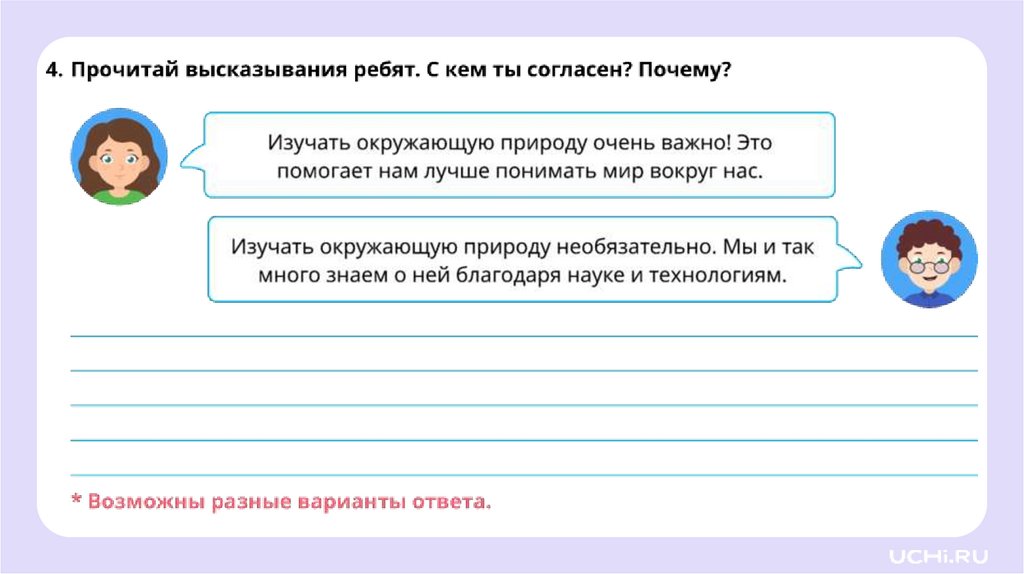 4. Прочитай высказывания ребят. С кем ты согласен? Почему?

Изучать окружающую природу очень важно! Это помогает нам лучше понимать мир вокруг нас.

Изучать окружающую природу необязательно. Мы и так много знаем о ней благодаря науке и технологиям.

* Возможны разные варианты ответа.

UCHi.RU